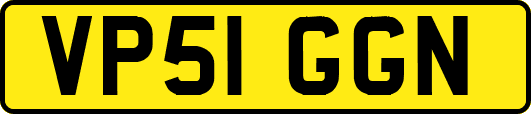 VP51 GGN